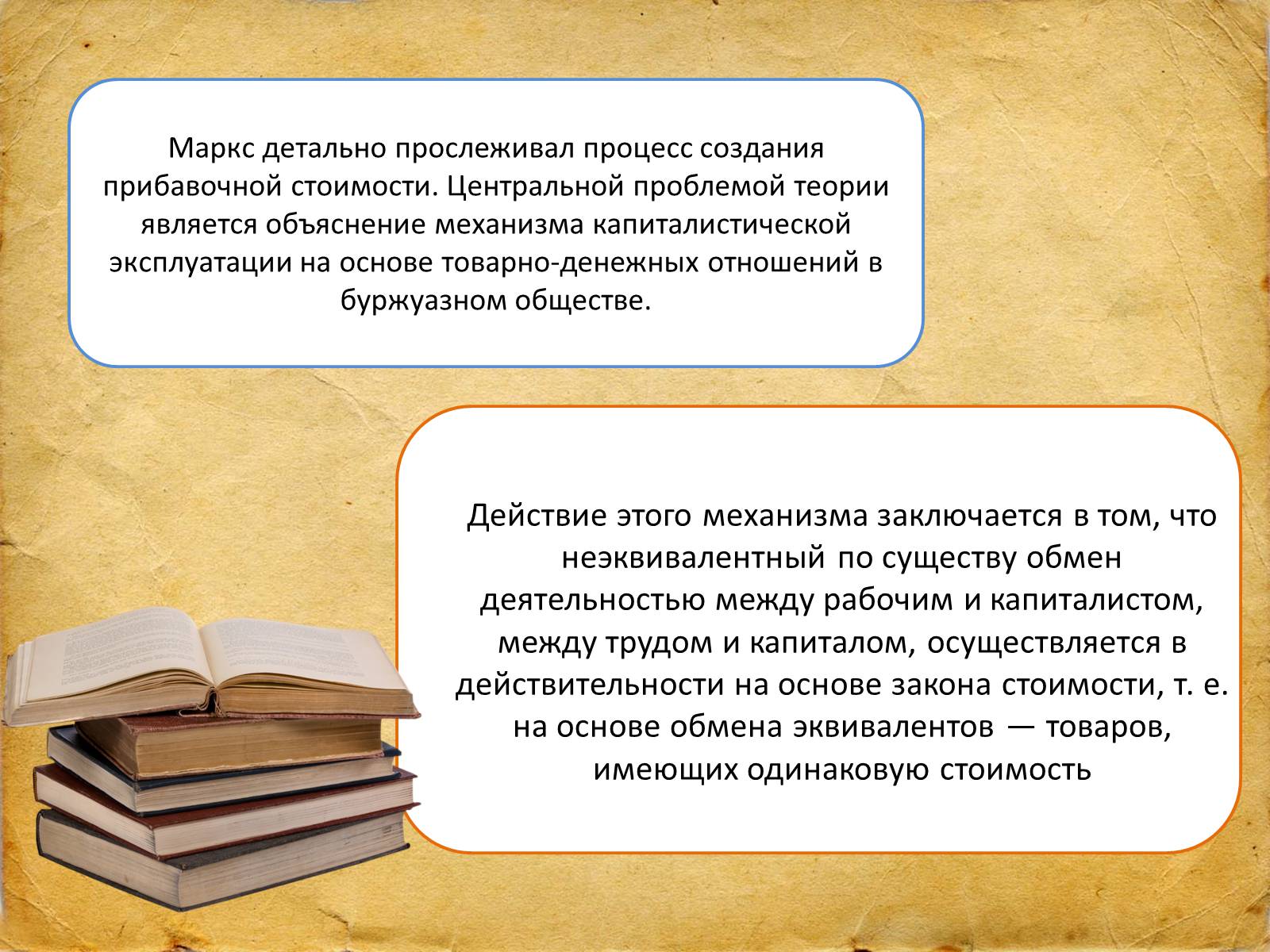 Маркс детально прослеживал процесс создания прибавочной стоимости. Центральной проблемой теории является объяснение механизма капиталистической эксплуатации на основе товарно-денежных отношений в буржуазном обществе.

Действие этого механизма заключается в том, что неэквивалентный по существу обмен деятельностью между рабочим и капиталистом, между трудом и капиталом, осуществляется в действительности на основе закона стоимости, т. е. на основе обмена эквивалентов — товаров, имеющих одинаковую стоимость